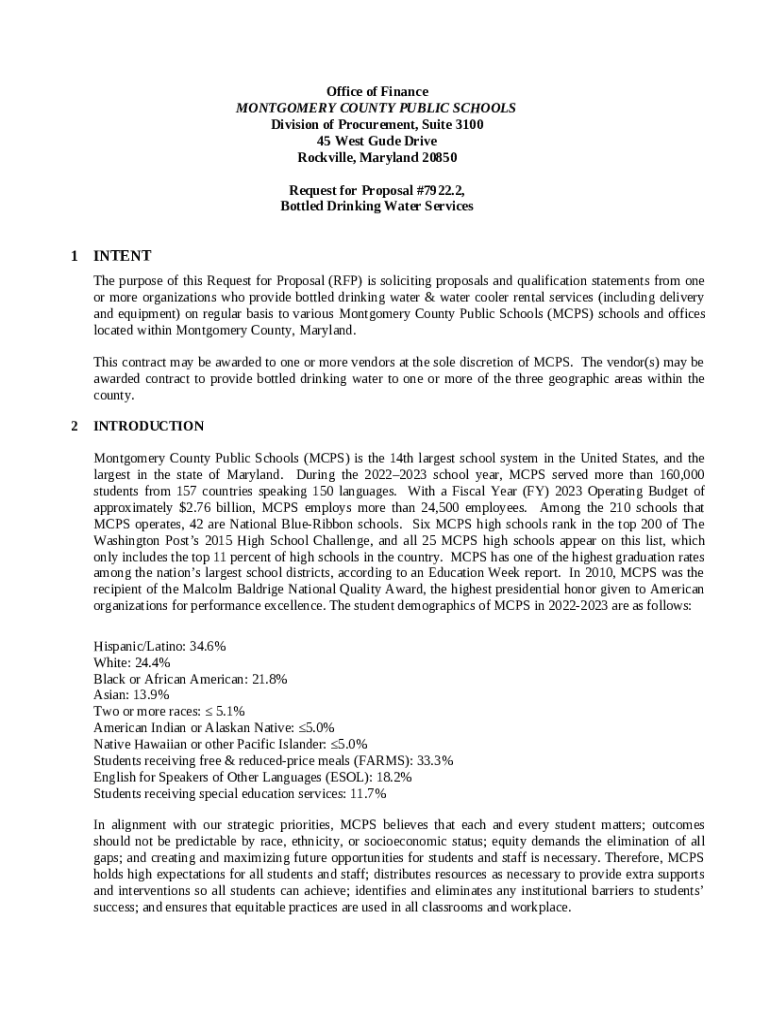 Office of Finance
MONTGOMERY COUNTY PUBLIC SCHOOLS
Division of Procurement, Suite 3100
45 West Gude Drive
Rockville, Maryland 20850

Request for Proposal #7922.2,
Bottled Drinking Water Services

1 INTENT

The purpose of this Request for Proposal (RFP) is soliciting proposals and qualification statements from one or more organizations who provide bottled drinking water & water cooler rental services (including delivery and equipment) on regular basis to various Montgomery County Public Schools (MCPS) schools and offices located within Montgomery County, Maryland.

This contract may be awarded to one or more vendors at the sole discretion of MCPS. The vendor(s) may be awarded contract to provide bottled drinking water to one or more of the three geographic areas within the county.

2 INTRODUCTION

Montgomery County Public Schools (MCPS) is the 14th largest school system in the United States, and the largest in the state of Maryland. During the 2022–2023 school year, MCPS served more than 160,000 students from 157 countries speaking 150 languages. With a Fiscal Year (FY) 2023 Operating Budget of approximately $2.76 billion, MCPS employs more than 24,500 employees. Among the 210 schools that MCPS operates, 42 are National Blue-Ribbon schools. Six MCPS high schools rank in the top 200 of The Washington Post's 2015 High School Challenge, and all 25 MCPS high schools appear on this list, which only includes the top 11 percent of high schools in the country. MCPS has one of the highest graduation rates among the nation's largest school districts, according to an Education Week report. In 2010, MCPS was the recipient of the Malcolm Baldrige National Quality Award, the highest presidential honor given to American organizations for performance excellence. The student demographics of MCPS in 2022-2023 are as follows:

Hispanic/Latino: 34.6%
White: 24.4%
Black or African American: 21.8%
Asian: 13.9%
Two or more races: ≤ 5.1%
American Indian or Alaskan Native: ≤5.0%
Native Hawaiian or other Pacific Islander: ≤5.0%
Students receiving free & reduced-price meals (FARMS): 33.3%
English for Speakers of Other Languages (ESOL): 18.2%
Students receiving special education services: 11.7%

In alignment with our strategic priorities, MCPS believes that each and every student matters; outcomes should not be predictable by race, ethnicity, or socioeconomic status; equity demands the elimination of all gaps; and creating and maximizing future opportunities for students and staff is necessary. Therefore, MCPS holds high expectations for all students and staff; distributes resources as necessary to provide extra supports and interventions so all students can achieve; identifies and eliminates any institutional barriers to students' success; and ensures that equitable practices are used in all classrooms and workplace.